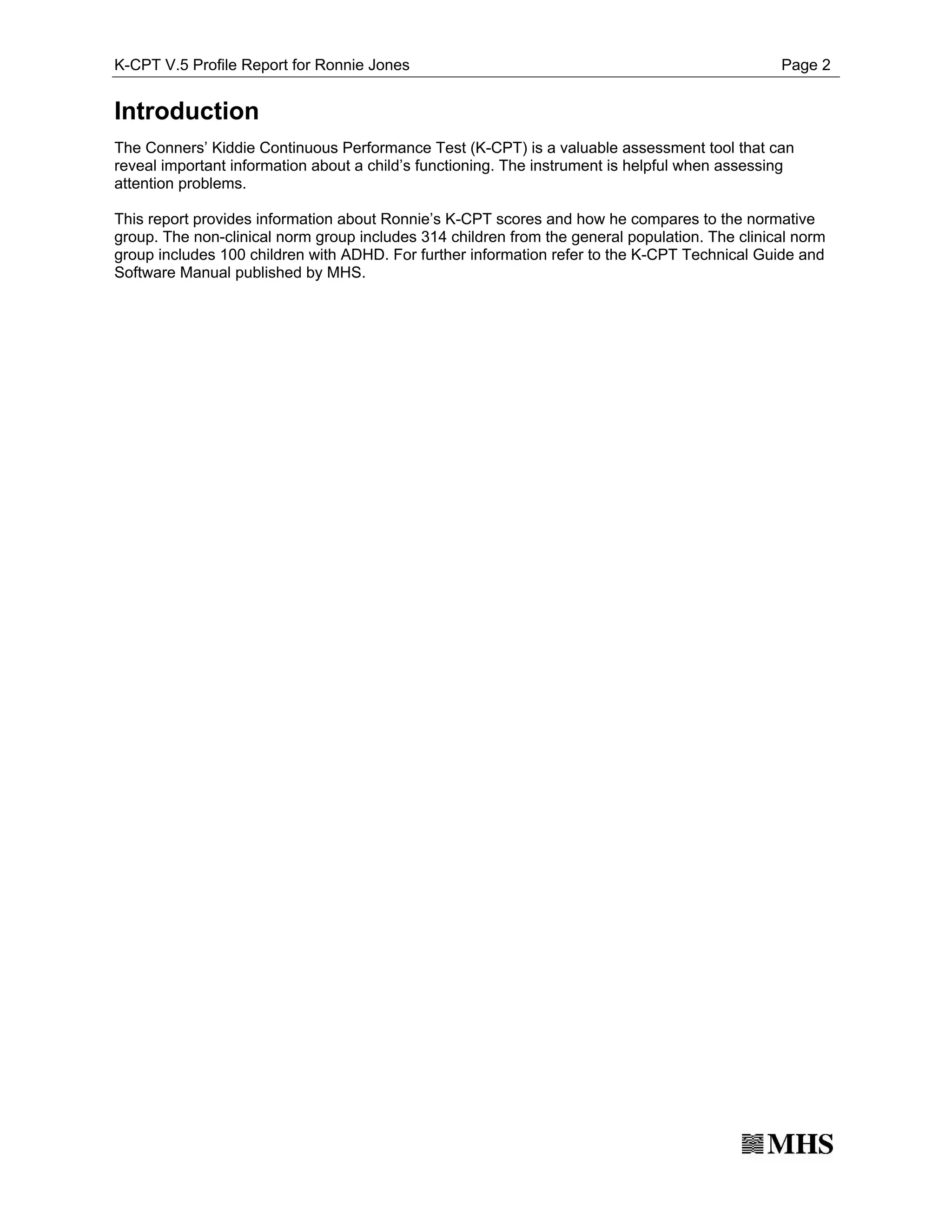 K-CPT V.5 Profile Report for Ronnie Jones Page 2

Introduction

The Conners' Kiddie Continuous Performance Test (K-CPT) is a valuable assessment tool that can reveal important information about a child's functioning. The instrument is helpful when assessing attention problems.

This report provides information about Ronnie's K-CPT scores and how he compares to the normative group. The non-clinical norm group includes 314 children from the general population. The clinical norm group includes 100 children with ADHD. For further information refer to the K-CPT Technical Guide and Software Manual published by MHS.

MHS